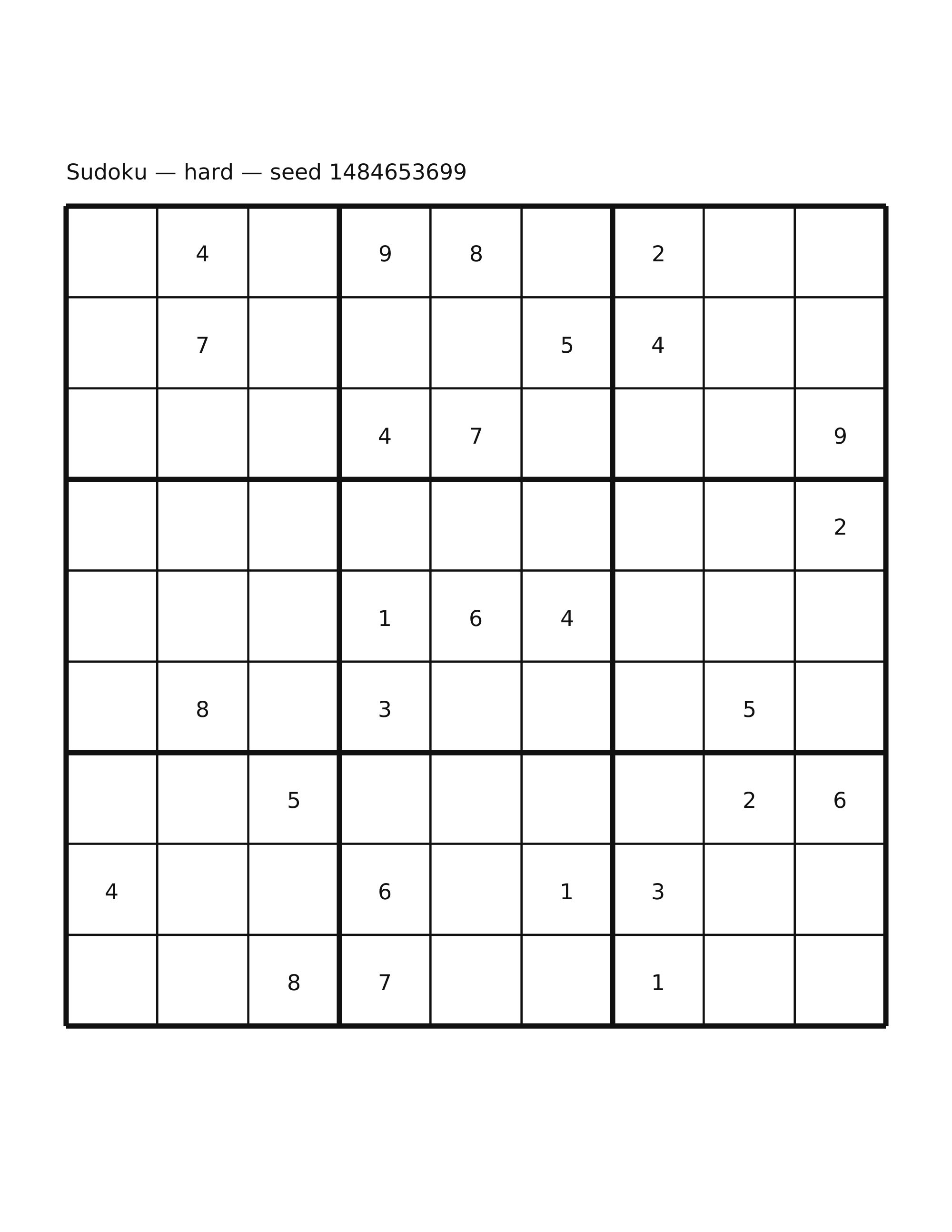 Sudoku — hard — seed 1484653699

|   |   |   |   |   |   |   |   |   |
|---|---|---|---|---|---|---|---|---|
|   | 4 |   | 9 | 8 |   | 2 |   |   |
|   | 7 |   |   |   | 5 | 4 |   |   |
|   |   |   | 4 | 7 |   |   |   | 9 |
|   |   |   |   |   |   |   |   | 2 |
|   |   |   | 1 | 6 | 4 |   |   |   |
|   | 8 |   | 3 |   |   |   | 5 |   |
|   |   | 5 |   |   |   |   | 2 | 6 |
| 4 |   |   | 6 |   | 1 | 3 |   |   |
|   |   | 8 | 7 |   |   | 1 |   |   |